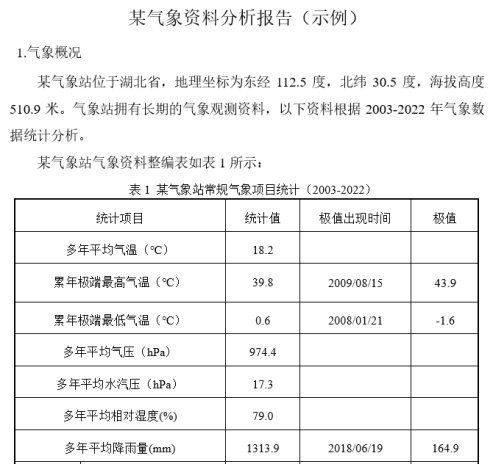 某气象资料分析报告（示例）

1.气象概况

某气象站位于湖北省，地理坐标为东经 112.5 度，北纬 30.5 度，海拔高度 510.9 米。气象站拥有长期的气象观测资料，以下资料根据 2003-2022 年气象数据统计分析。

某气象站气象资料整编表如表 1 所示：

表 1 某气象站常规气象项目统计（2003-2022）

| 统计项目 | 统计值 | 极值出现时间 | 极值 |
|---|---|---|---|
| 多年平均气温（℃） | 18.2 | | |
| 累年极端最高气温（℃） | 39.8 | 2009/08/15 | 43.9 |
| 累年极端最低气温（℃） | 0.6 | 2008/01/21 | -1.6 |
| 多年平均气压（hPa） | 974.4 | | |
| 多年平均水汽压（hPa） | 17.3 | | |
| 多年平均相对湿度(%) | 79.0 | | |
| 多年平均降雨量(mm) | 1313.9 | 2018/06/19 | 164.9 |